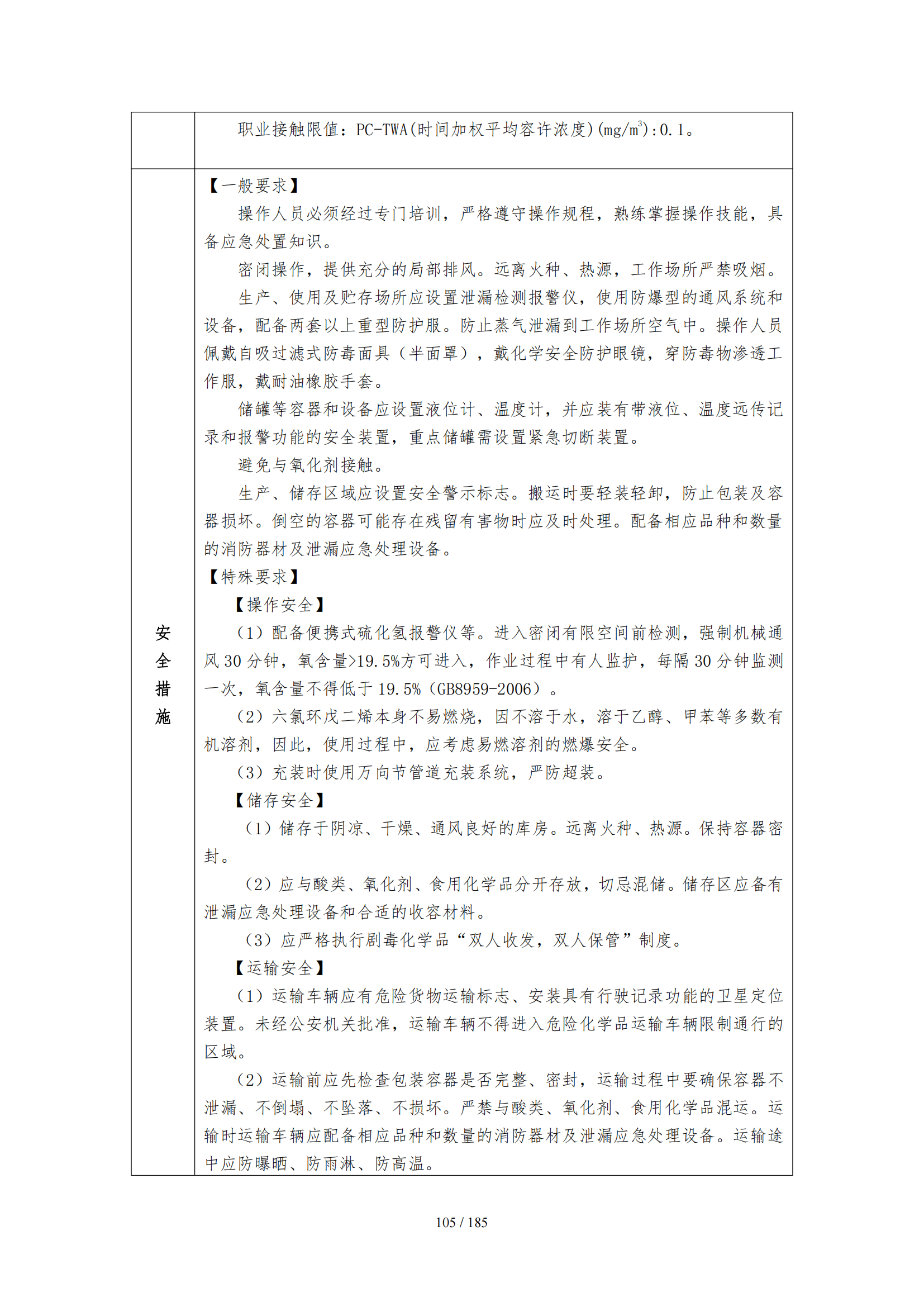 | | 职业接触限值：PC-TWA(时间加权平均容许浓度)(mg/m$^3$)：0.1。 |
|---|---|
| 安全措施 | 【一般要求】<br>操作人员必须经过专门培训，严格遵守操作规程，熟练掌握操作技能，具备应急处置知识。<br>密闭操作，提供充分的局部排风。远离火种、热源，工作场所严禁吸烟。<br>生产、使用及贮存场所应设置泄漏检测报警仪，使用防爆型的通风系统和设备，配备两套以上重型防护服。防止蒸气泄漏到工作场所空气中。操作人员佩戴自吸过滤式防毒面具（半面罩），戴化学安全防护眼镜，穿防毒物渗透工作服，戴耐油橡胶手套。<br>储罐等容器和设备应设置液位计、温度计，并应装有带液位、温度远传记录和报警功能的安全装置，重点储罐需设置紧急切断装置。<br>避免与氧化剂接触。<br>生产、储存区域应设置安全警示标志。搬运时要轻装轻卸，防止包装及容器损坏。倒空的容器可能存在残留有害物时应及时处理。配备相应品种和数量的消防器材及泄漏应急处理设备。<br>【特殊要求】<br>【操作安全】<br>（1）配备便携式硫化氢报警仪等。进入密闭有限空间前检测，强制机械通风 30 分钟，氧含量>19.5%方可进入，作业过程中有人监护，每隔 30 分钟监测一次，氧含量不得低于 19.5%（GB8959-2006）。<br>（2）六氯环戊二烯本身不易燃烧，因不溶于水，溶于乙醇、甲苯等多数有机溶剂，因此，使用过程中，应考虑易燃溶剂的燃爆安全。<br>（3）充装时使用万向节管道充装系统，严防超装。<br>【储存安全】<br>（1）储存于阴凉、干燥、通风良好的库房。远离火种、热源。保持容器密封。<br>（2）应与酸类、氧化剂、食用化学品分开存放，切忌混储。储存区应备有泄漏应急处理设备和合适的收容材料。<br>（3）应严格执行剧毒化学品“双人收发，双人保管”制度。<br>【运输安全】<br>（1）运输车辆应有危险货物运输标志、安装具有行驶记录功能的卫星定位装置。未经公安机关批准，运输车辆不得进入危险化学品运输车辆限制通行的区域。<br>（2）运输前应先检查包装容器是否完整、密封，运输过程中要确保容器不泄漏、不倒塌、不坠落、不损坏。严禁与酸类、氧化剂、食用化学品混运。运输时运输车辆应配备相应品种和数量的消防器材及泄漏应急处理设备。运输途中应防曝晒、防雨淋、防高温。 |

105 / 185